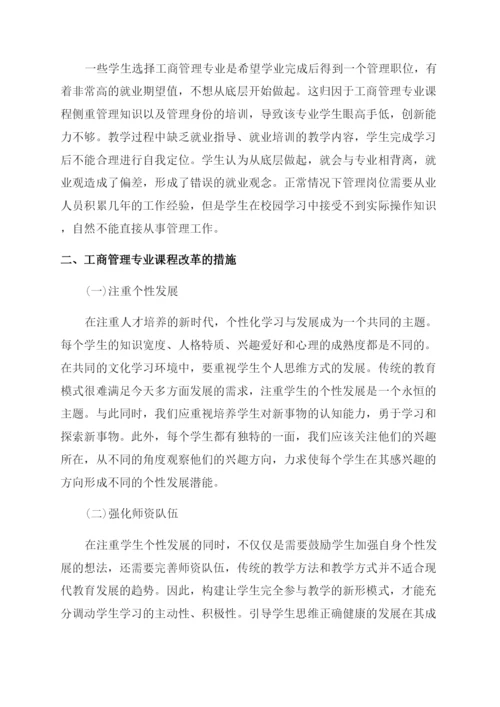 一些学生选择工商管理专业是希望学业完成后得到一个管理职位，有着非常高的就业期望值，不想从底层开始做起。这归因于工商管理专业课程侧重管理知识以及管理身份的培训，导致该专业学生眼高手低，创新能力不够。教学过程中缺乏就业指导、就业培训的教学内容，学生完成学习后不能合理进行自我定位。学生认为从底层做起，就会与专业相背离，就业观造成了偏差，形成了错误的就业观念。正常情况下管理岗位需要从业人员积累几年的工作经验，但是学生在校园学习中接受不到实际操作知识，自然不能直接从事管理工作。

二、工商管理专业课程改革的措施

(一)注重个性发展

在注重人才培养的新时代，个性化学习与发展成为一个共同的主题。每个学生的知识宽度、人格特质、兴趣爱好和心理的成熟度都是不同的。在共同的文化学习环境中，要重视学生个人思维方式的发展。传统的教育模式很难满足今天多方面发展的需求，注重学生的个性发展是一个永恒的主题。与此同时，我们应重视培养学生对新事物的认知能力，勇于学习和探索新事物。此外，每个学生都有独特的一面，我们应该关注他们的兴趣所在，从不同的角度观察他们的兴趣方向，力求使每个学生在其感兴趣的方向形成不同的个性发展潜能。

(二)强化师资队伍

在注重学生个性发展的同时，不仅仅是需要鼓励学生加强自身个性发展的想法，还需要完善师资队伍，传统的教学方法和教学方式并不适合现代教育发展的趋势。因此，构建让学生完全参与教学的新形模式，才能充分调动学生学习的主动性、积极性。引导学生思维正确健康的发展在其成